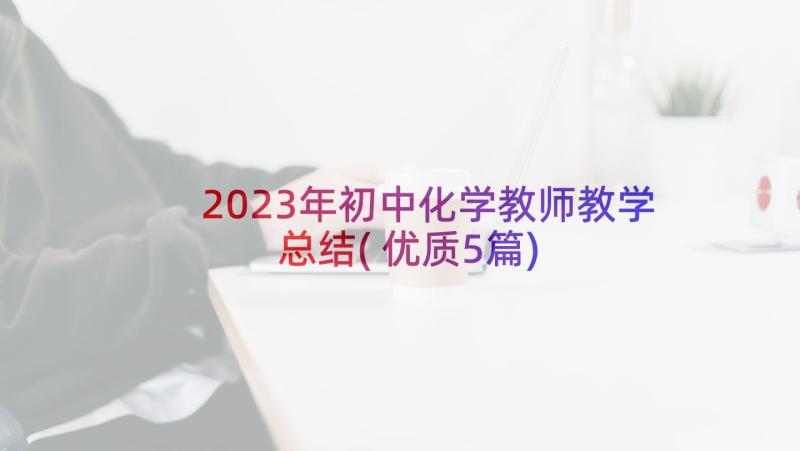 2023年初中化学教师教学总结(优质5篇)